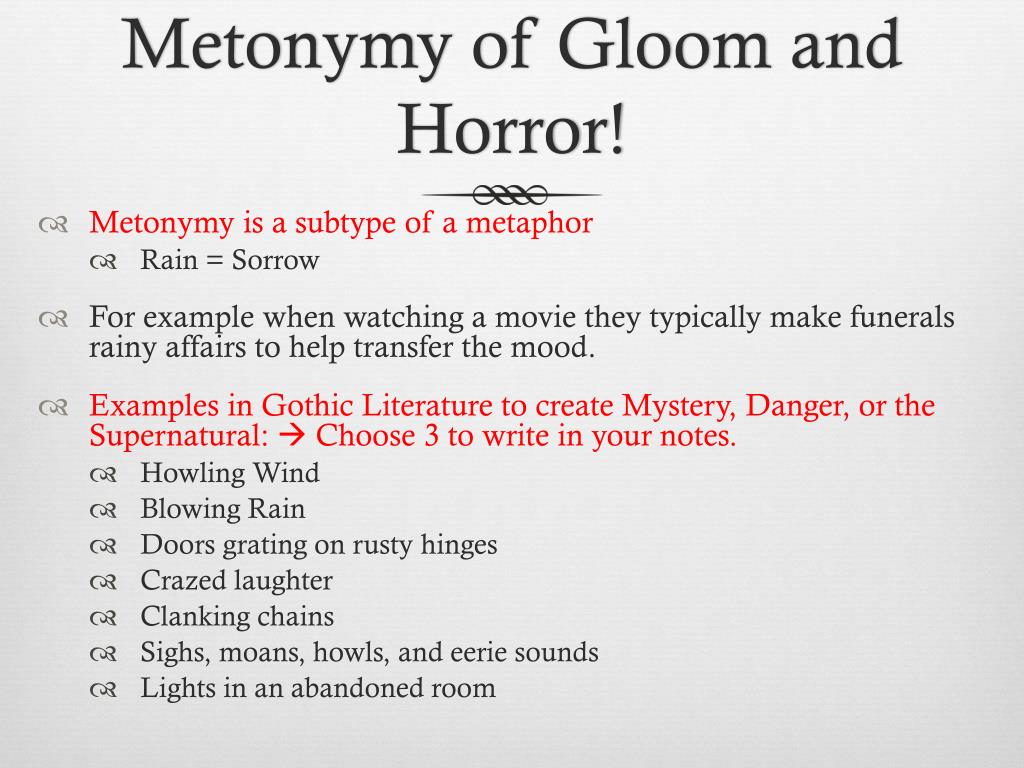 Metonymy of Gloom and Horror!

Metonymy is a subtype of a metaphor
Rain = Sorrow

For example when watching a movie they typically make funerals rainy affairs to help transfer the mood.

Examples in Gothic Literature to create Mystery, Danger, or the Supernatural: → Choose 3 to write in your notes.
Howling Wind
Blowing Rain
Doors grating on rusty hinges
Crazed laughter
Clanking chains
Sighs, moans, howls, and eerie sounds
Lights in an abandoned room